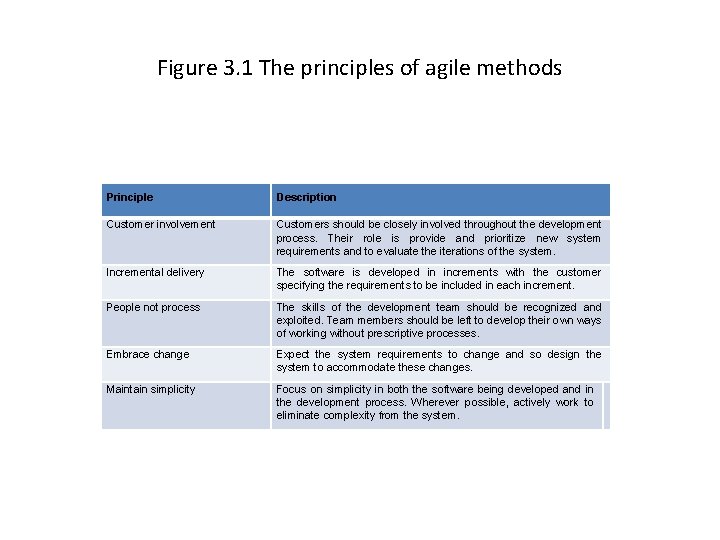 Figure 3.1 The principles of agile methods

| Principle | Description |
|---|---|
| Customer involvement | Customers should be closely involved throughout the development process. Their role is provide and prioritize new system requirements and to evaluate the iterations of the system. |
| Incremental delivery | The software is developed in increments with the customer specifying the requirements to be included in each increment. |
| People not process | The skills of the development team should be recognized and exploited. Team members should be left to develop their own ways of working without prescriptive processes. |
| Embrace change | Expect the system requirements to change and so design the system to accommodate these changes. |
| Maintain simplicity | Focus on simplicity in both the software being developed and in the development process. Wherever possible, actively work to eliminate complexity from the system. |